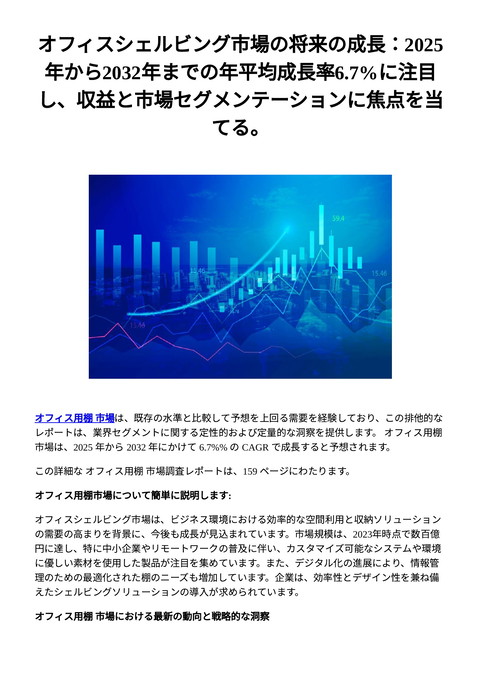 オフィスシェルビング市場の将来の成長：2025年から2032年までの年平均成長率6.7%に注目し、収益と市場セグメンテーションに焦点を当てる。

59.4

15.46

15.46

15.46

オフィス用棚 市場は、既存の水準と比較して予想を上回る需要を経験しており、この排他的なレポートは、業界セグメントに関する定性的および定量的な洞察を提供します。 オフィス用棚 市場は、2025 年から 2032 年にかけて 6.7%% の CAGR で成長すると予想されます。

この詳細な オフィス用棚 市場調査レポートは、159 ページにわたります。

オフィス用棚市場について簡単に説明します:

オフィスシェルビング市場は、ビジネス環境における効率的な空間利用と収納ソリューションの需要の高まりを背景に、今後も成長が見込まれています。市場規模は、2023年時点で数百億円に達し、特に中小企業やリモートワークの普及に伴い、カスタマイズ可能なシステムや環境に優しい素材を使用した製品が注目を集めています。また、デジタル化の進展により、情報管理のための最適化された棚のニーズも増加しています。企業は、効率性とデザイン性を兼ね備えたシェルビングソリューションの導入が求められています。

オフィス用棚 市場における最新の動向と戦略的な洞察